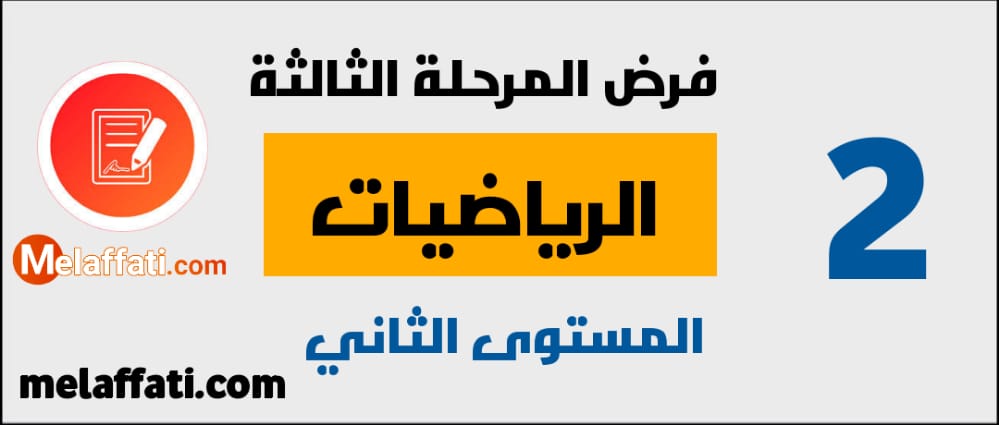 فرض المرحلة الثالثة

الرياضيات

2

المستوى الثاني

Melaffati.com

melaffati.com